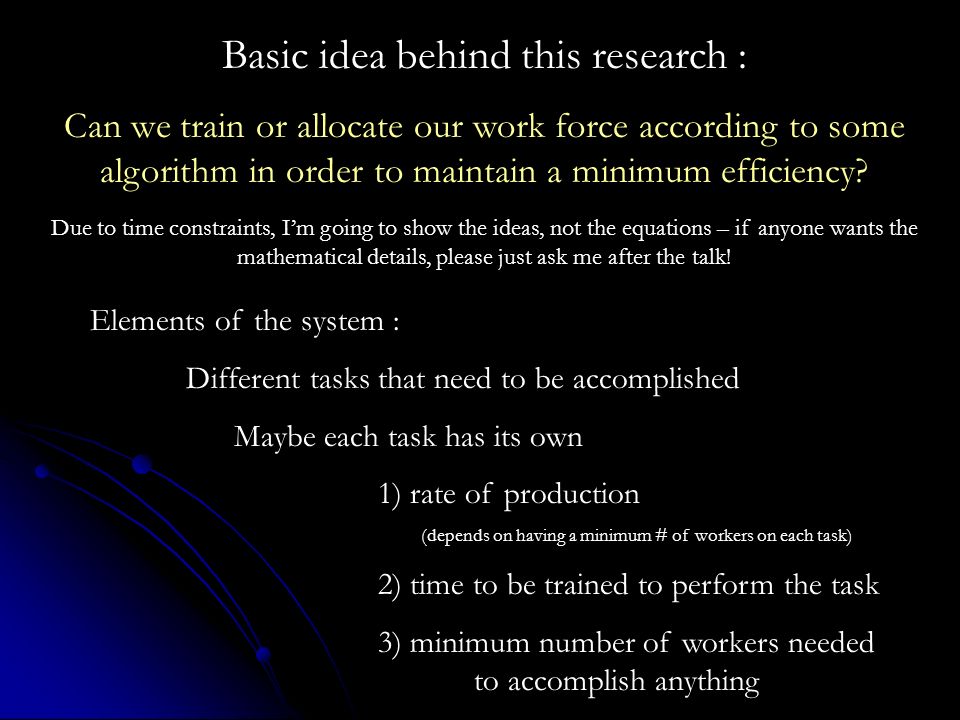 Basic idea behind this research :

Can we train or allocate our work force according to some algorithm in order to maintain a minimum efficiency?

Due to time constraints, I'm going to show the ideas, not the equations – if anyone wants the mathematical details, please just ask me after the talk!

Elements of the system :

Different tasks that need to be accomplished

Maybe each task has its own

1) rate of production

(depends on having a minimum # of workers on each task)

2) time to be trained to perform the task

3) minimum number of workers needed to accomplish anything